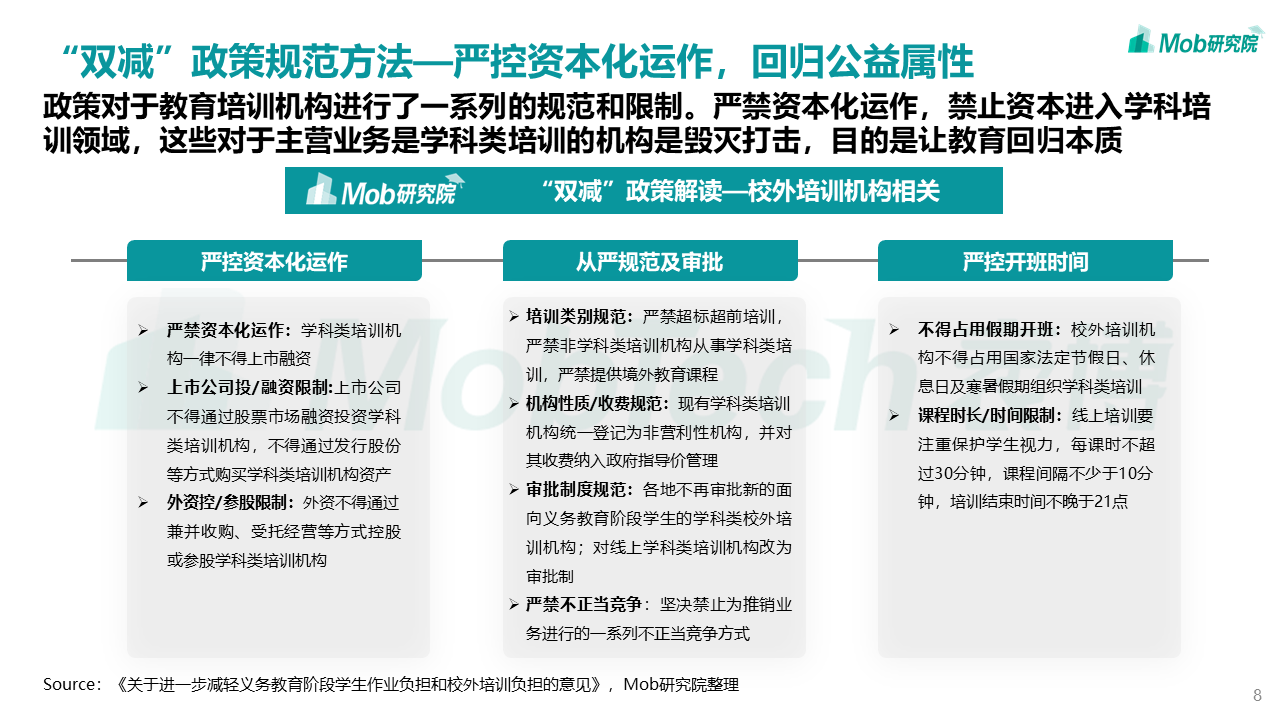 Mob研究院

“双减”政策规范方法—严控资本化运作，回归公益属性

政策对于教育培训机构进行了一系列的规范和限制。严禁资本化运作，禁止资本进入学科培训领域，这些对于主营业务是学科类培训的机构是毁灭打击，目的是让教育回归本质

Mob研究院 “双减”政策解读—校外培训机构相关

严控资本化运作

➢ 严禁资本化运作：学科类培训机构一律不得上市融资
➢ 上市公司投/融资限制:上市公司不得通过股票市场融资投资学科类培训机构，不得通过发行股份等方式购买学科类培训机构资产
➢ 外资控/参股限制：外资不得通过兼并收购、受托经营等方式控股或参股学科类培训机构

从严规范及审批

➢ 培训类别规范：严禁超标超前培训，严禁非学科类培训机构从事学科类培训，严禁提供境外教育课程
➢ 机构性质/收费规范：现有学科类培训机构统一登记为非营利性机构，并对其收费纳入政府指导价管理
➢ 审批制度规范：各地不再审批新的面向义务教育阶段学生的学科类校外培训机构；对线上学科类培训机构改为审批制
➢ 严禁不正当竞争：坚决禁止为推销业务进行的一系列不正当竞争方式

严控开班时间

➢ 不得占用假期开班：校外培训机构不得占用国家法定节假日、休息日及寒暑假期组织学科类培训
➢ 课程时长/时间限制：线上培训要注重保护学生视力，每课时不超过30分钟，课程间隔不少于10分钟，培训结束时间不晚于21点

Source：《关于进一步减轻义务教育阶段学生作业负担和校外培训负担的意见》，Mob研究院整理

8